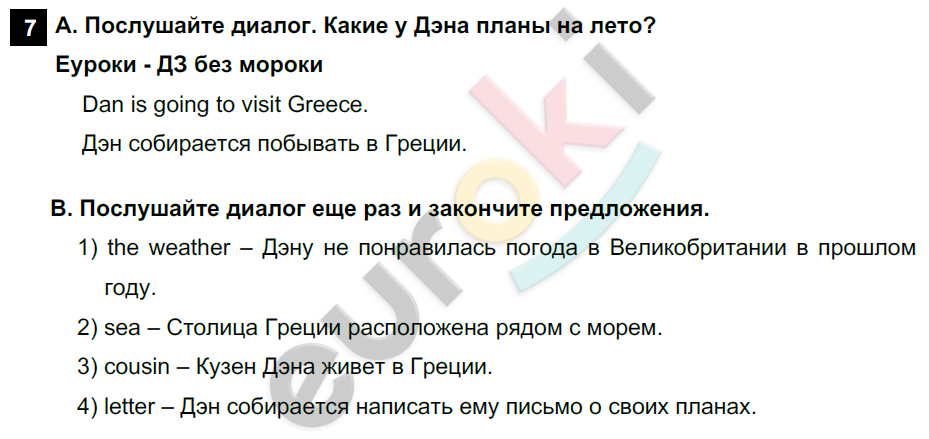 7 A. Послушайте диалог. Какие у Дэна планы на лето?

Еуроки - ДЗ без мороки

Dan is going to visit Greece.

Дэн собирается побывать в Греции.

B. Послушайте диалог еще раз и закончите предложения.

1) the weather – Дэну не понравилась погода в Великобритании в прошлом году.

2) sea – Столица Греции расположена рядом с морем.

3) cousin – Кузен Дэна живет в Греции.

4) letter – Дэн собирается написать ему письмо о своих планах.

euroki